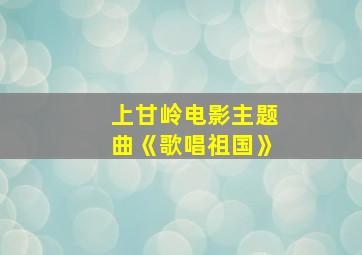 上甘岭电影主题曲《歌唱祖国》